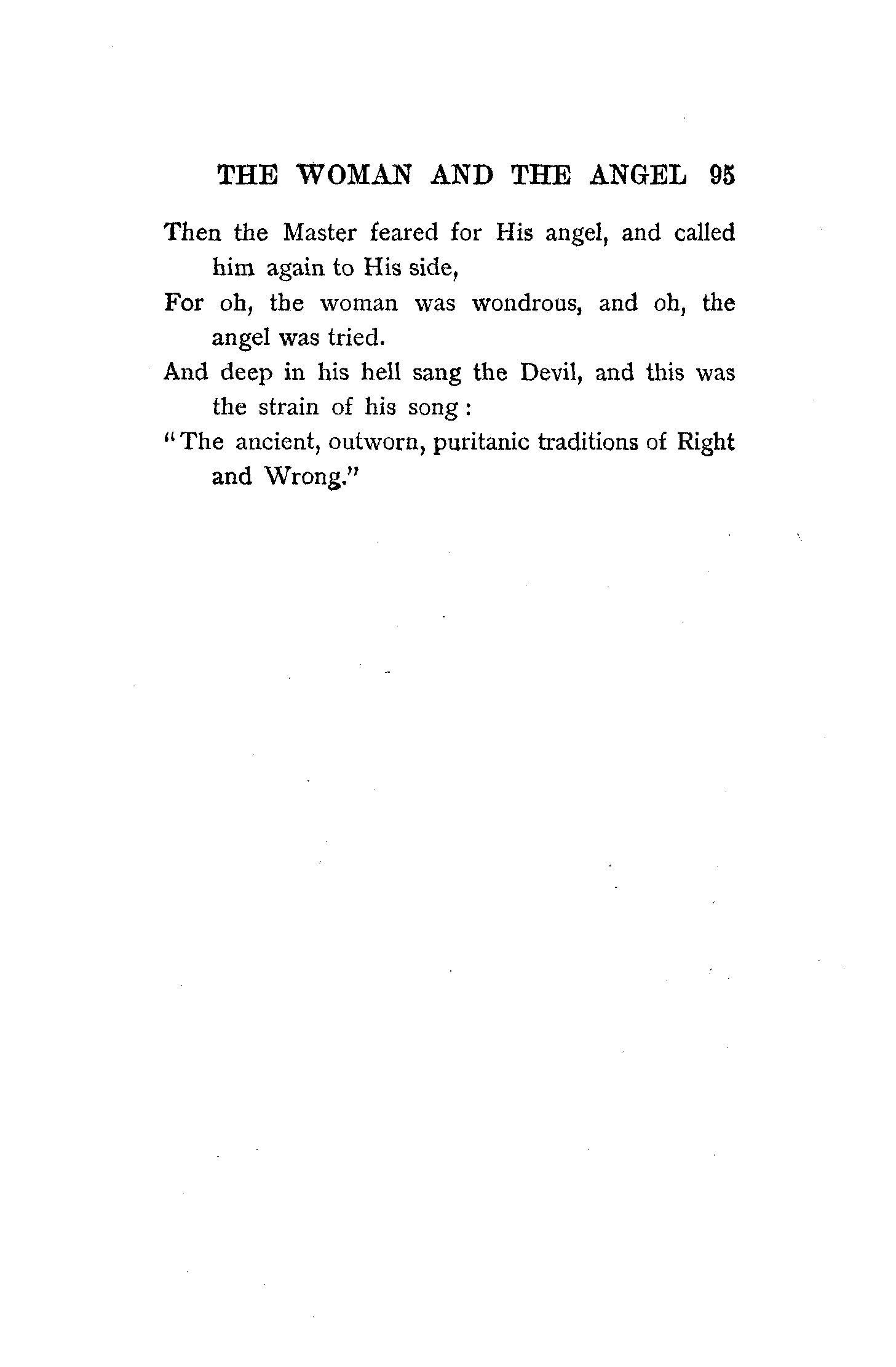 THE WOMAN AND THE ANGEL 95

Then the Master feared for His angel, and called him again to His side,
For oh, the woman was wondrous, and oh, the angel was tried.
And deep in his hell sang the Devil, and this was the strain of his song:
"The ancient, outworn, puritanic traditions of Right and Wrong."